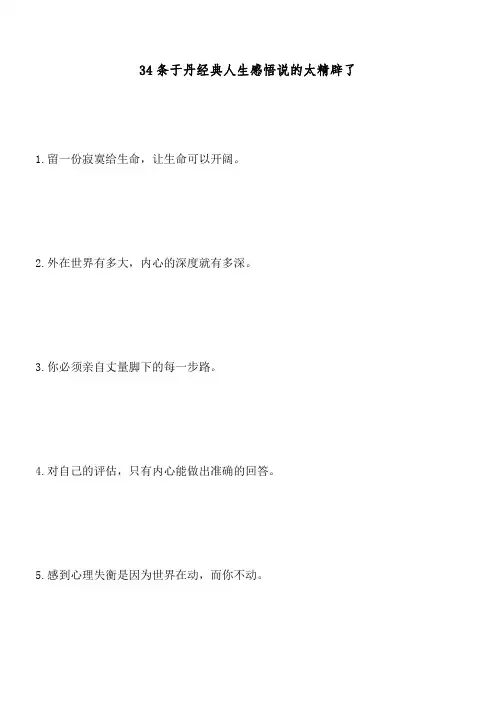 34条于丹经典人生感悟说的太精辟了

1.留一份寂寞给生命，让生命可以开阔。

2.外在世界有多大，内心的深度就有多深。

3.你必须亲自丈量脚下的每一步路。

4.对自己的评估，只有内心能做出准确的回答。

5.感到心理失衡是因为世界在动，而你不动。